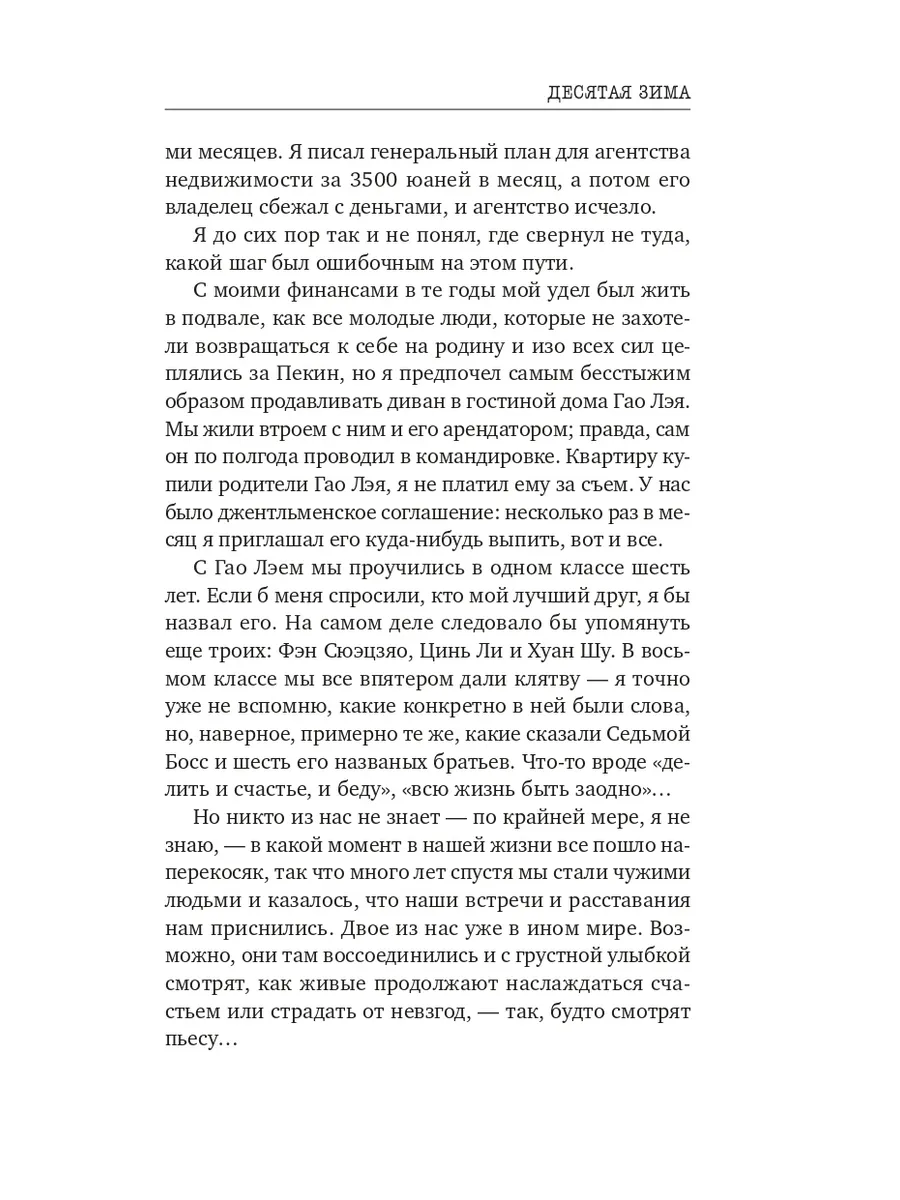 ДЕСЯТАЯ ЗИМА

ми месяцев. Я писал генеральный план для агентства недвижимости за 3500 юаней в месяц, а потом его владелец сбежал с деньгами, и агентство исчезло.

Я до сих пор так и не понял, где свернул не туда, какой шаг был ошибочным на этом пути.

С моими финансами в те годы мой удел был жить в подвале, как все молодые люди, которые не захотели возвращаться к себе на родину и изо всех сил цеплялись за Пекин, но я предпочел самым бесстыжим образом продавливать диван в гостиной дома Гао Лэя. Мы жили втроем с ним и его арендатором; правда, сам он по полгода проводил в командировке. Квартиру купили родители Гао Лэя, я не платил ему за съем. У нас было джентльменское соглашение: несколько раз в месяц я приглашал его куда-нибудь выпить, вот и все.

С Гао Лэем мы проучились в одном классе шесть лет. Если б меня спросили, кто мой лучший друг, я бы назвал его. На самом деле следовало бы упомянуть еще троих: Фэн Сюэцзяо, Цинь Ли и Хуан Шу. В восьмом классе мы все впятером дали клятву — я точно уже не вспомню, какие конкретно в ней были слова, но, наверное, примерно те же, какие сказали Седьмой Босс и шесть его названых братьев. Что-то вроде «делить и счастье, и беду», «всю жизнь быть заодно»…

Но никто из нас не знает — по крайней мере, я не знаю, — в какой момент в нашей жизни все пошло наперекосяк, так что много лет спустя мы стали чужими людьми и казалось, что наши встречи и расставания нам приснились. Двое из нас уже в ином мире. Возможно, они там воссоединились и с грустной улыбкой смотрят, как живые продолжают наслаждаться счастьем или страдать от невзгод, — так, будто смотрят пьесу…